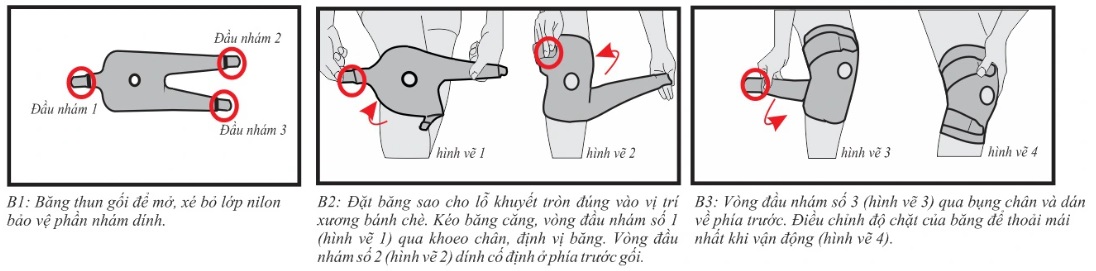 Đầu nhám 2
Đầu nhám 1
Đầu nhám 3

B1: Băng thun gối để mở, xé bỏ lớp nilon bảo vệ phần nhám dính.

hình vẽ 1
hình vẽ 2

B2: Đặt băng sao cho lỗ khuyết tròn đúng vào vị trí xương bánh chè. Kéo băng căng, vòng đầu nhám số 1 (hình vẽ 1) qua khoeo chân, định vị băng. Vòng đầu nhám số 2 (hình vẽ 2) dính cố định ở phía trước gối.

hình vẽ 3
hình vẽ 4

B3: Vòng đầu nhám số 3 (hình vẽ 3) qua bụng chân và dán về phía trước. Điều chỉnh độ chặt của băng để thoải mái nhất khi vận động (hình vẽ 4).